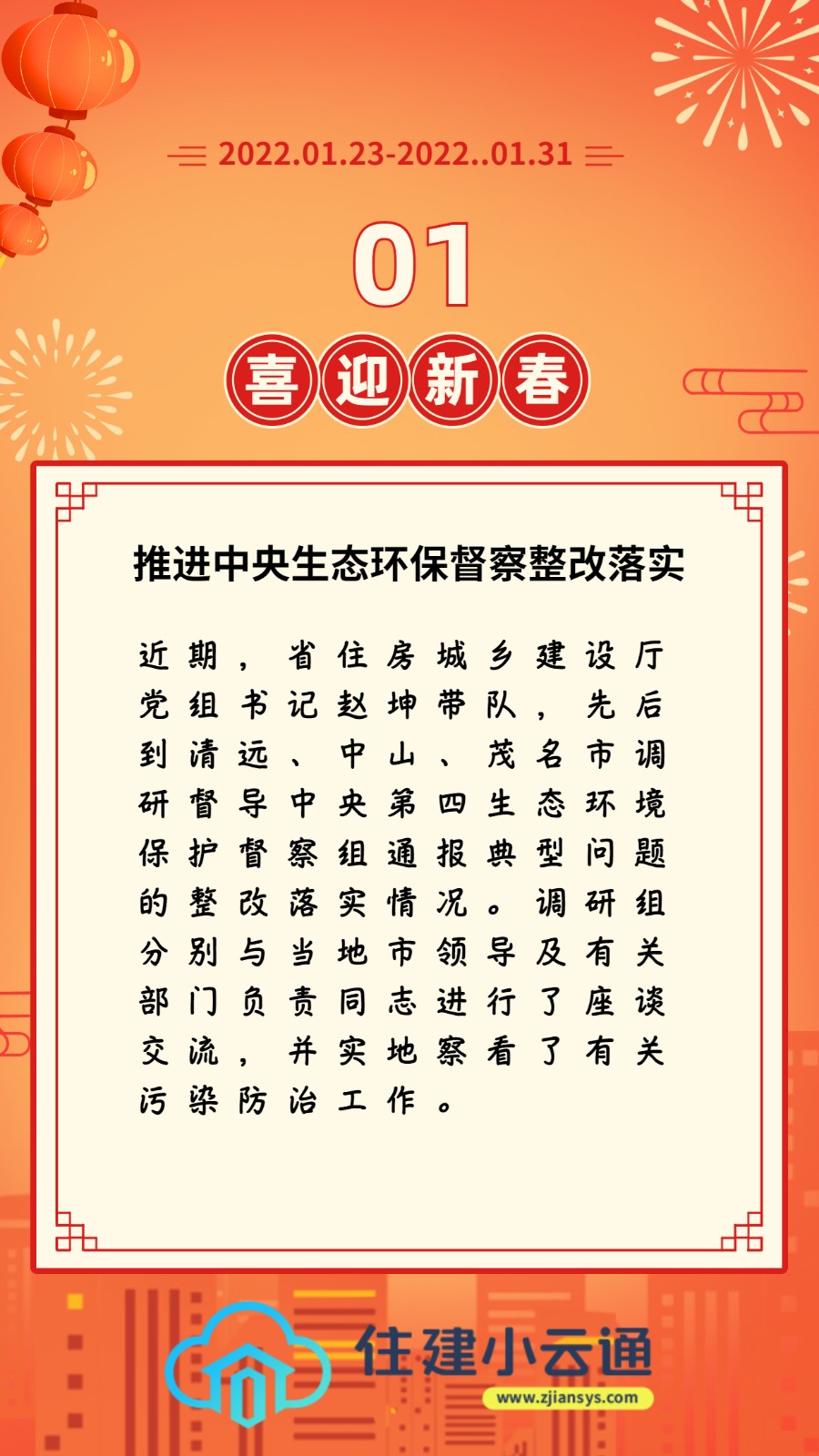 2022.01.23-2022..01.31

01

喜迎新春

推进中央生态环保督察整改落实

近期，省住房城乡建设厅党组书记赵坤带队，先后到清远、中山、茂名市调研督导中央第四生态环境保护督察组通报典型问题的整改落实情况。调研组分别与当地市领导及有关部门负责同志进行了座谈交流，并实地察看了有关污染防治工作。

住建小云通
www.zjiansys.com